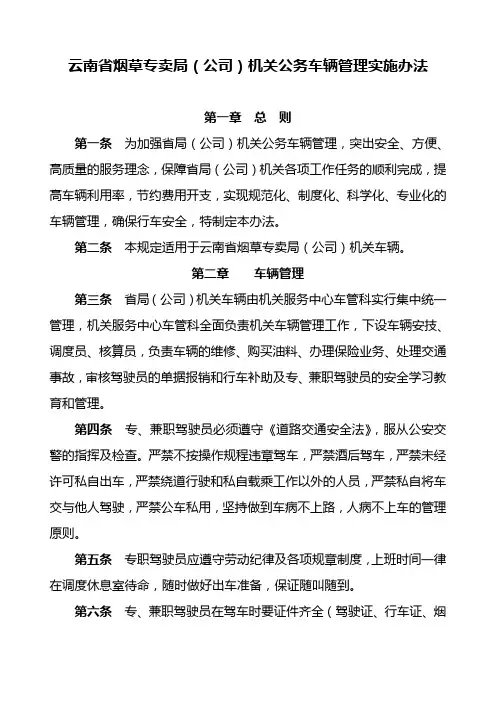 云南省烟草专卖局（公司）机关公务车辆管理实施办法

第一章　总　则

第一条　为加强省局（公司）机关公务车辆管理，突出安全、方便、高质量的服务理念，保障省局（公司）机关各项工作任务的顺利完成，提高车辆利用率，节约费用开支，实现规范化、制度化、科学化、专业化的车辆管理，确保行车安全，特制定本办法。

第二条　本规定适用于云南省烟草专卖局（公司）机关车辆。

第二章　　车辆管理

第三条　省局（公司）机关车辆由机关服务中心车管科实行集中统一管理，机关服务中心车管科全面负责机关车辆管理工作，下设车辆安技、调度员、核算员，负责车辆的维修、购买油料、办理保险业务、处理交通事故，审核驾驶员的单据报销和行车补助及专、兼职驾驶员的安全学习教育和管理。

第四条　专、兼职驾驶员必须遵守《道路交通安全法》，服从公安交警的指挥及检查。严禁不按操作规程违章驾车，严禁酒后驾车，严禁未经许可私自出车，严禁绕道行驶和私自载乘工作以外的人员，严禁私自将车交与他人驾驶，严禁公车私用，坚持做到车病不上路，人病不上车的管理原则。

第五条　专职驾驶员应遵守劳动纪律及各项规章制度，上班时间一律在调度休息室待命，随时做好出车准备，保证随叫随到。

第六条　专、兼职驾驶员在驾车时要证件齐全（驾驶证、行车证、烟